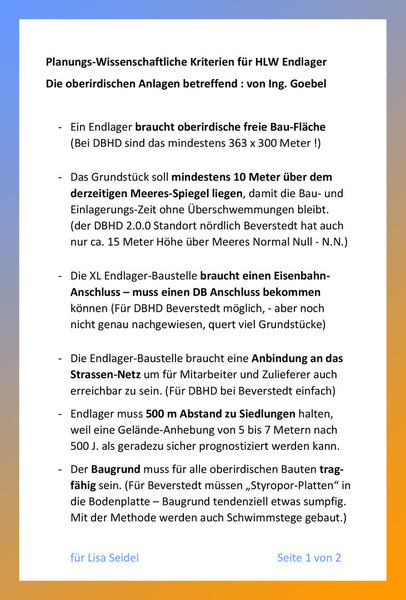 Planungs-Wissenschaftliche Kriterien für HLW Endlager

Die oberirdischen Anlagen betreffend : von Ing. Goebel

- Ein Endlager braucht oberirdische freie Bau-Fläche (Bei DBHD sind das mindestens 363 x 300 Meter !)

- Das Grundstück soll mindestens 10 Meter über dem derzeitigen Meeres-Spiegel liegen, damit die Bau- und Einlagerungs-Zeit ohne Überschwemmungen bleibt. (der DBHD 2.0.0 Standort nördlich Beverstedt hat auch nur ca. 15 Meter Höhe über Meeres Normal Null - N.N.)

- Die XL Endlager-Baustelle braucht einen Eisenbahn-Anschluss – muss einen DB Anschluss bekommen können (Für DBHD Beverstedt möglich, - aber noch nicht genau nachgewiesen, quert viel Grundstücke)

- Die Endlager-Baustelle braucht eine Anbindung an das Strassen-Netz um für Mitarbeiter und Zulieferer auch erreichbar zu sein. (Für DBHD bei Beverstedt einfach)

- Endlager muss 500 m Abstand zu Siedlungen halten, weil eine Gelände-Anhebung von 5 bis 7 Metern nach 500 J. als geradezu sicher prognostiziert werden kann.

- Der Baugrund muss für alle oberirdischen Bauten tragfähig sein. (Für Beverstedt müssen „Styropor-Platten“ in die Bodenplatte – Baugrund tendenziell etwas sumpfig. Mit der Methode werden auch Schwimmstege gebaut.)

für Lisa Seidel

Seite 1 von 2